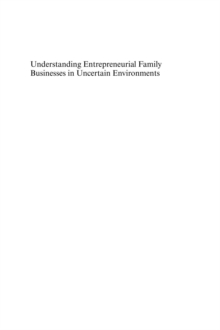 Understanding Entrepreneurial Family Businesses in Uncertain Environments